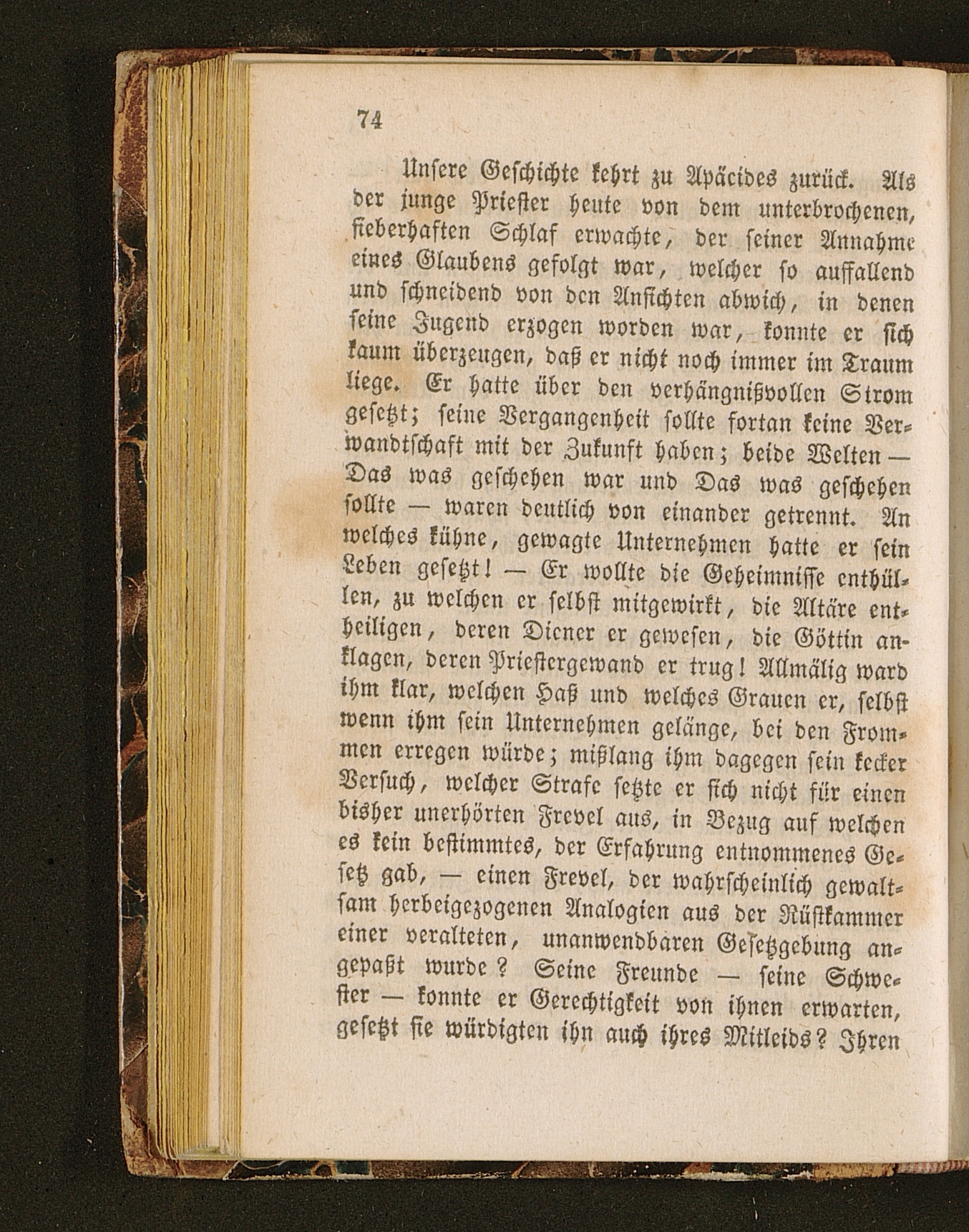 74

Unsere Geschichte kehrt zu Apäcides zurück. Als der junge Priester heute von dem unterbrochenen, fieberhaften Schlaf erwachte, der seiner Annahme eines Glaubens gefolgt war, welcher so auffallend und schneidend von den Ansichten abwich, in denen seine Jugend erzogen worden war, konnte er sich kaum überzeugen, daß er nicht noch immer im Traum liege. Er hatte über den verhängnißvollen Strom gesetzt; seine Vergangenheit sollte fortan keine Verwandtschaft mit der Zukunft haben; beide Welten — Das was geschehen war und Das was geschehen sollte — waren deutlich von einander getrennt. An welches kühne, gewagte Unternehmen hatte er sein Leben gesetzt! — Er wollte die Geheimnisse enthüllen, zu welchen er selbst mitgewirkt, die Altäre entheiligen, deren Diener er gewesen, die Göttin anklagen, deren Priestergewand er trug! Allmälig ward ihm klar, welchen Haß und welches Grauen er, selbst wenn ihm sein Unternehmen gelänge, bei den Frommen erregen würde; mißlang ihm dagegen sein kecker Versuch, welcher Strafe setzte er sich nicht für einen bisher unerhörten Frevel aus, in Bezug auf welchen es kein bestimmtes, der Erfahrung entnommenes Gesetz gab, — einen Frevel, der wahrscheinlich gewaltsam herbeigezogenen Analogien aus der Rüstkammer einer veralteten, unanwendbaren Gesetzgebung angepaßt wurde? Seine Freunde — seine Schwester — konnte er Gerechtigkeit von ihnen erwarten, gesetzt sie würdigten ihn auch ihres Mitleids? Ihren